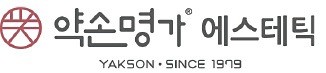 약손명가® 에스테틱

YAKSON · SINCE 1979